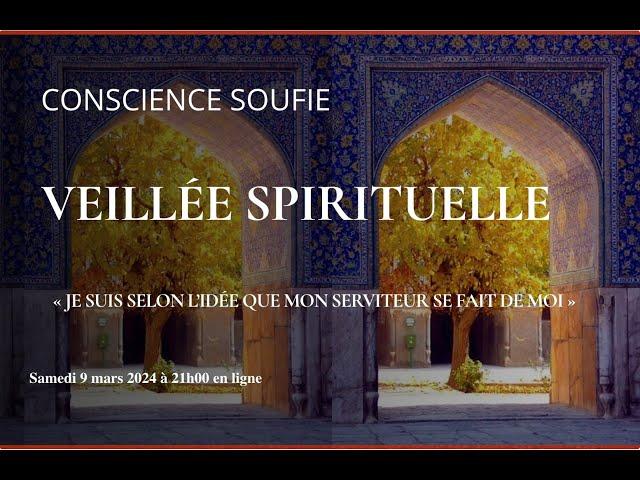 CONSCIENCE SOUFIE

VEILLÉE SPIRITUELLE

« JE SUIS SELON L'IDÉE QUE MON SERVITEUR SE FAIT DE MOI »

Samedi 9 mars 2024 à 21h00 en ligne